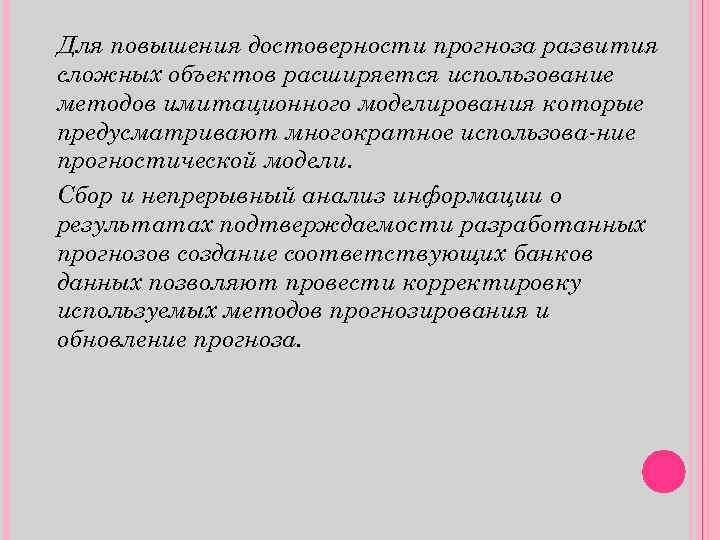 Для повышения достоверности прогноза развития сложных объектов расширяется использование методов имитационного моделирования которые предусматривают многократное использова-ние прогностической модели.

Сбор и непрерывный анализ информации о результатах подтверждаемости разработанных прогнозов создание соответствующих банков данных позволяют провести корректировку используемых методов прогнозирования и обновление прогноза.